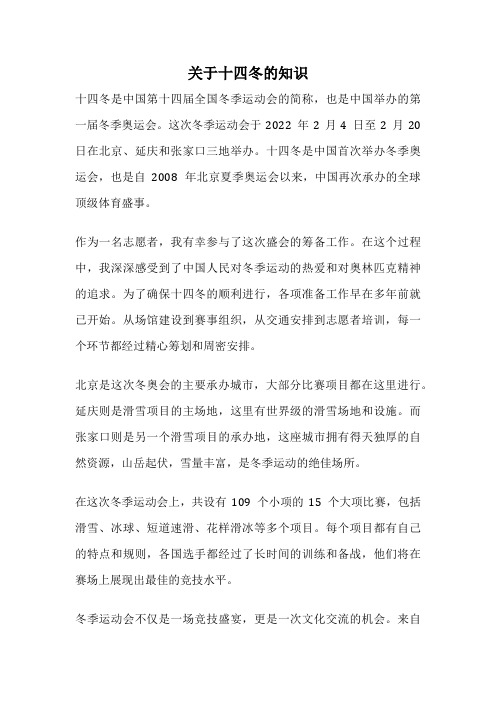 关于十四冬的知识

十四冬是中国第十四届全国冬季运动会的简称，也是中国举办的第一届冬季奥运会。这次冬季运动会于 2022 年 2 月 4 日至 2 月 20 日在北京、延庆和张家口三地举办。十四冬是中国首次举办冬季奥运会，也是自 2008 年北京夏季奥运会以来，中国再次承办的全球顶级体育盛事。

作为一名志愿者，我有幸参与了这次盛会的筹备工作。在这个过程中，我深深感受到了中国人民对冬季运动的热爱和对奥林匹克精神的追求。为了确保十四冬的顺利进行，各项准备工作早在多年前就已开始。从场馆建设到赛事组织，从交通安排到志愿者培训，每一个环节都经过精心筹划和周密安排。

北京是这次冬奥会的主要承办城市，大部分比赛项目都在这里进行。延庆则是滑雪项目的主场地，这里有世界级的滑雪场地和设施。而张家口则是另一个滑雪项目的承办地，这座城市拥有得天独厚的自然资源，山岳起伏，雪量丰富，是冬季运动的绝佳场所。

在这次冬季运动会上，共设有 109 个小项的 15 个大项比赛，包括滑雪、冰球、短道速滑、花样滑冰等多个项目。每个项目都有自己的特点和规则，各国选手都经过了长时间的训练和备战，他们将在赛场上展现出最佳的竞技水平。

冬季运动会不仅是一场竞技盛宴，更是一次文化交流的机会。来自